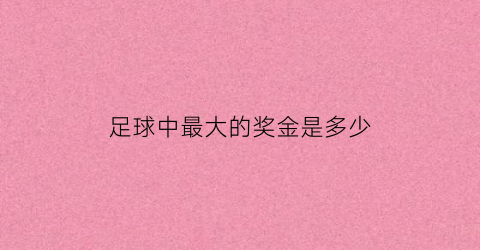 足球中最大的奖金是多少